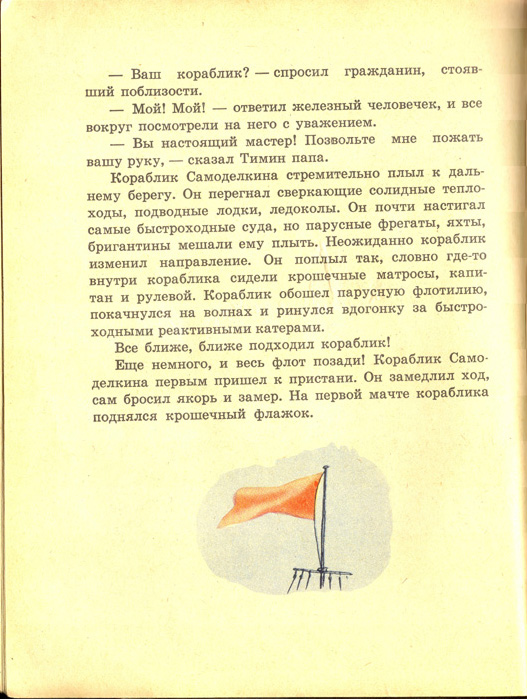 — Ваш кораблик? — спросил гражданин, стоявший поблизости.

— Мой! Мой! — ответил железный человечек, и все вокруг посмотрели на него с уважением.

— Вы настоящий мастер! Позвольте мне пожать вашу руку, — сказал Тимин папа.

Кораблик Самоделкина стремительно плыл к дальнему берегу. Он перегнал сверкающие солидные теплоходы, подводные лодки, ледоколы. Он почти настигал самые быстроходные суда, но парусные фрегаты, яхты, бригантины мешали ему плыть. Неожиданно кораблик изменил направление. Он поплыл так, словно где-то внутри кораблика сидели крошечные матросы, капитан и рулевой. Кораблик обошел парусную флотилию, покачнулся на волнах и ринулся вдогонку за быстроходными реактивными катерами.

Все ближе, ближе подходил кораблик!

Еще немного, и весь флот позади! Кораблик Самоделкина первым пришел к пристани. Он замедлил ход, сам бросил якорь и замер. На первой мачте кораблика поднялся крошечный флажок.